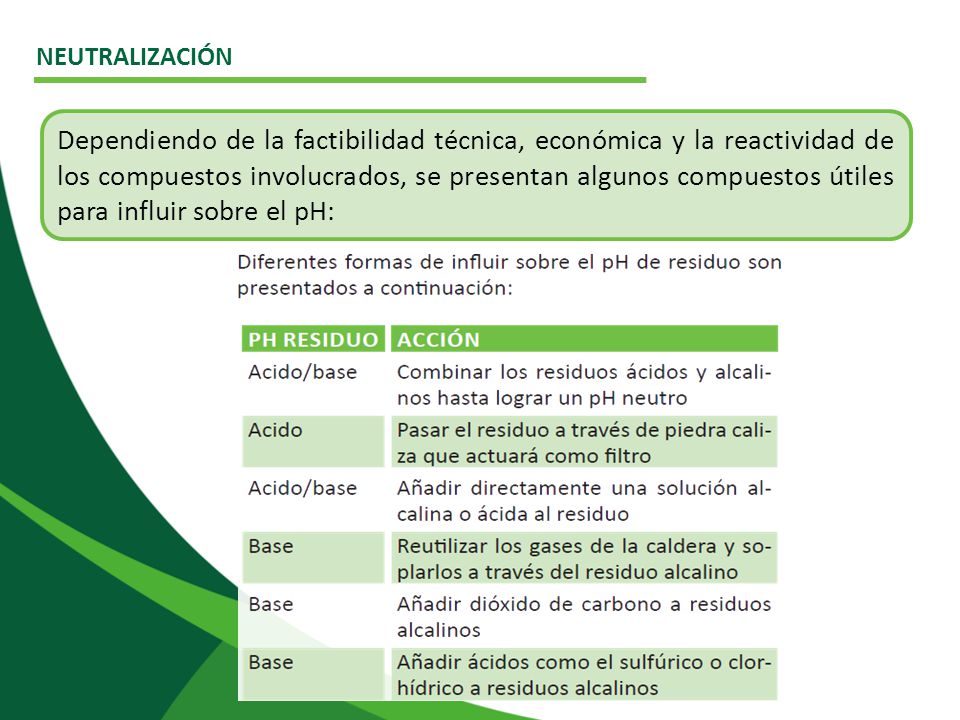 NEUTRALIZACIÓN

Dependiendo de la factibilidad técnica, económica y la reactividad de los compuestos involucrados, se presentan algunos compuestos útiles para influir sobre el pH:

Diferentes formas de influir sobre el pH de residuo son presentados a continuación:

| PH RESIDUO | ACCIÓN |
|---|---|
| Acido/base | Combinar los residuos ácidos y alcalinos hasta lograr un pH neutro |
| Acido | Pasar el residuo a través de piedra caliza que actuará como filtro |
| Acido/base | Añadir directamente una solución alcalina o ácida al residuo |
| Base | Reutilizar los gases de la caldera y soplarlos a través del residuo alcalino |
| Base | Añadir dióxido de carbono a residuos alcalinos |
| Base | Añadir ácidos como el sulfúrico o clorhídrico a residuos alcalinos |